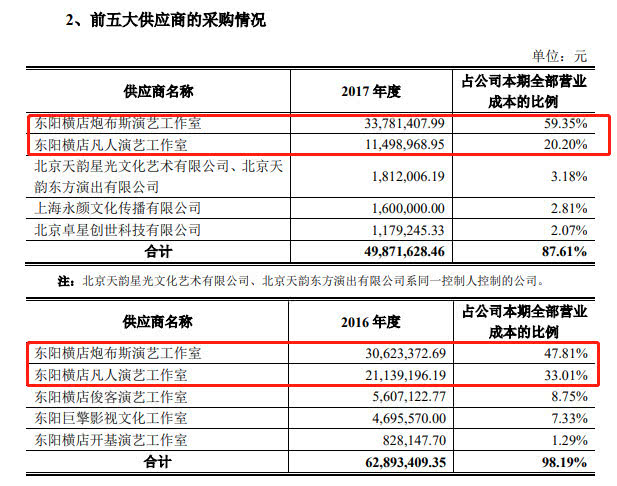 2、前五大供应商的采购情况

单位：元

| 供应商名称 | 2017 年度 | 占公司本期全部营业成本的比例 |
|---|---|---|
| 东阳横店炮布斯演艺工作室 | 33,781,407.99 | 59.35% |
| 东阳横店凡人演艺工作室 | 11,498,968.95 | 20.20% |
| 北京天韵星光文化艺术有限公司、北京天韵东方演出有限公司 | 1,812,006.19 | 3.18% |
| 上海永颜文化传播有限公司 | 1,600,000.00 | 2.81% |
| 北京卓星创世科技有限公司 | 1,179,245.33 | 2.07% |
| 合计 | 49,871,628.46 | 87.61% |

注：北京天韵星光文化艺术有限公司、北京天韵东方演出有限公司系同一控制人控制的公司。

| 供应商名称 | 2016 年度 | 占公司本期全部营业成本的比例 |
|---|---|---|
| 东阳横店炮布斯演艺工作室 | 30,623,372.69 | 47.81% |
| 东阳横店凡人演艺工作室 | 21,139,196.19 | 33.01% |
| 东阳横店俊客演艺工作室 | 5,607,122.77 | 8.75% |
| 东阳巨擎影视文化工作室 | 4,695,570.00 | 7.33% |
| 东阳横店开基演艺工作室 | 828,147.70 | 1.29% |
| 合计 | 62,893,409.35 | 98.19% |